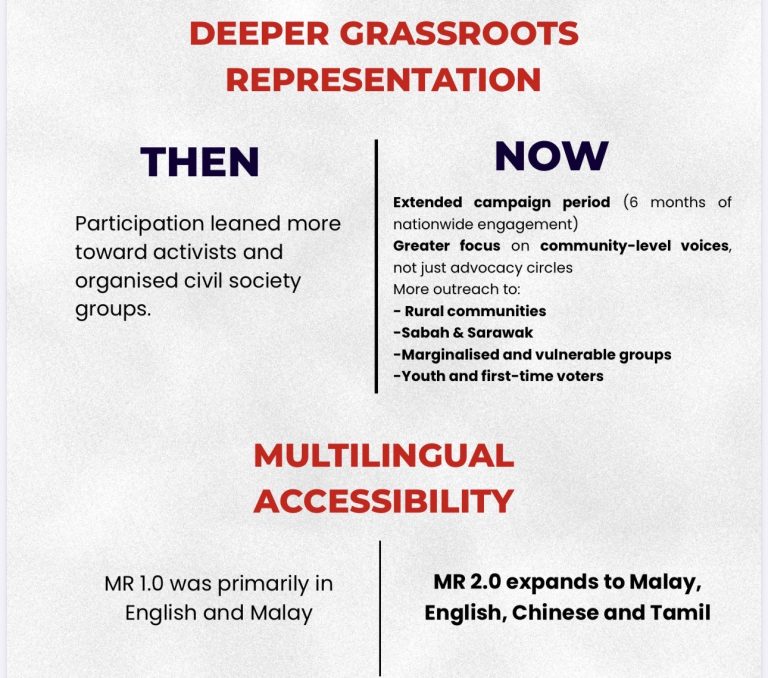 DEEPER GRASSROOTS REPRESENTATION

THEN

Participation leaned more toward activists and organised civil society groups.

NOW

Extended campaign period (6 months of nationwide engagement)
Greater focus on community-level voices, not just advocacy circles
More outreach to:
- Rural communities
-Sabah & Sarawak
-Marginalised and vulnerable groups
-Youth and first-time voters

MULTILINGUAL ACCESSIBILITY

MR 1.0 was primarily in English and Malay

MR 2.0 expands to Malay, English, Chinese and Tamil